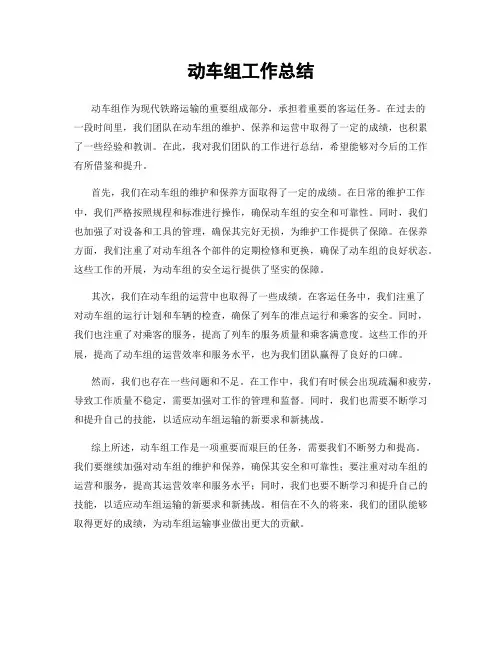 动车组工作总结

动车组作为现代铁路运输的重要组成部分，承担着重要的客运任务。在过去的一段时间里，我们团队在动车组的维护、保养和运营中取得了一定的成绩，也积累了一些经验和教训。在此，我对我们团队的工作进行总结，希望能够对今后的工作有所借鉴和提升。

首先，我们在动车组的维护和保养方面取得了一定的成绩。在日常的维护工作中，我们严格按照规程和标准进行操作，确保动车组的安全和可靠性。同时，我们也加强了对设备和工具的管理，确保其完好无损，为维护工作提供了保障。在保养方面，我们注重了对动车组各个部件的定期检修和更换，确保了动车组的良好状态。这些工作的开展，为动车组的安全运行提供了坚实的保障。

其次，我们在动车组的运营中也取得了一些成绩。在客运任务中，我们注重了对动车组的运行计划和车辆的检查，确保了列车的准点运行和乘客的安全。同时，我们也注重了对乘客的服务，提高了列车的服务质量和乘客满意度。这些工作的开展，提高了动车组的运营效率和服务水平，也为我们团队赢得了良好的口碑。

然而，我们也存在一些问题和不足。在工作中，我们有时候会出现疏漏和疲劳，导致工作质量不稳定，需要加强对工作的管理和监督。同时，我们也需要不断学习和提升自己的技能，以适应动车组运输的新要求和新挑战。

综上所述，动车组工作是一项重要而艰巨的任务，需要我们不断努力和提高。我们要继续加强对动车组的维护和保养，确保其安全和可靠性；要注重对动车组的运营和服务，提高其运营效率和服务水平；同时，我们也要不断学习和提升自己的技能，以适应动车组运输的新要求和新挑战。相信在不久的将来，我们的团队能够取得更好的成绩，为动车组运输事业做出更大的贡献。